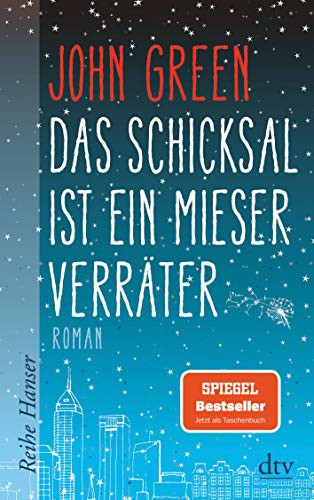 JOHN GREEN
DAS SCHICKSAL IST EIN MIESER VERRÄTER
ROMAN

Reihe Hanser

SPIEGEL
Bestseller
Jetzt als Taschenbuch

dtv